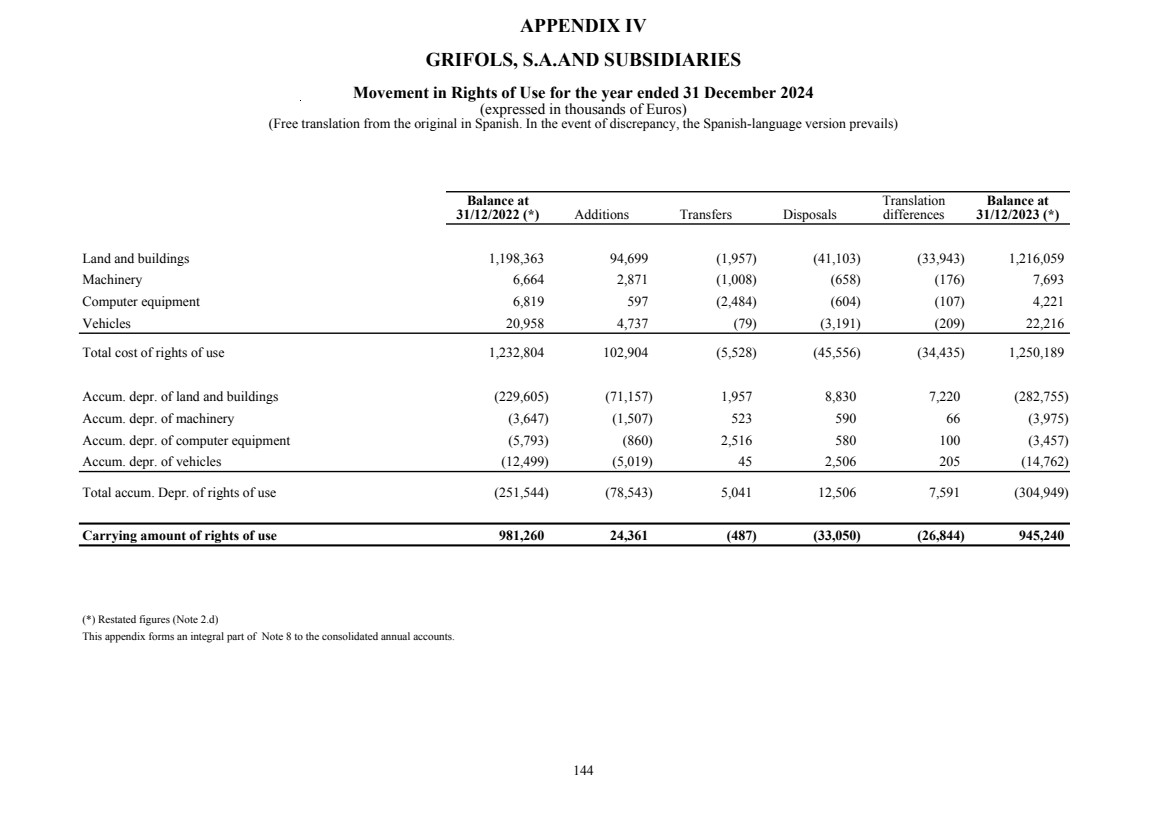 APPENDIX IV

GRIFOLS, S.A.AND SUBSIDIARIES

Movement in Rights of Use for the year ended 31 December 2024
(expressed in thousands of Euros)
(Free translation from the original in Spanish. In the event of discrepancy, the Spanish-language version prevails)

| | Balance at 31/12/2022 (*) | Additions | Transfers | Disposals | Translation differences | Balance at 31/12/2023 (*) |
|---|---|---|---|---|---|---|
| Land and buildings | 1,198,363 | 94,699 | (1,957) | (41,103) | (33,943) | 1,216,059 |
| Machinery | 6,664 | 2,871 | (1,008) | (658) | (176) | 7,693 |
| Computer equipment | 6,819 | 597 | (2,484) | (604) | (107) | 4,221 |
| Vehicles | 20,958 | 4,737 | (79) | (3,191) | (209) | 22,216 |
| Total cost of rights of use | 1,232,804 | 102,904 | (5,528) | (45,556) | (34,435) | 1,250,189 |
| Accum. depr. of land and buildings | (229,605) | (71,157) | 1,957 | 8,830 | 7,220 | (282,755) |
| Accum. depr. of machinery | (3,647) | (1,507) | 523 | 590 | 66 | (3,975) |
| Accum. depr. of computer equipment | (5,793) | (860) | 2,516 | 580 | 100 | (3,457) |
| Accum. depr. of vehicles | (12,499) | (5,019) | 45 | 2,506 | 205 | (14,762) |
| Total accum. Depr. of rights of use | (251,544) | (78,543) | 5,041 | 12,506 | 7,591 | (304,949) |
| Carrying amount of rights of use | 981,260 | 24,361 | (487) | (33,050) | (26,844) | 945,240 |

(*) Restated figures (Note 2.d)
This appendix forms an integral part of Note 8 to the consolidated annual accounts.

144